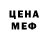 ЦЕНА
МЕФ